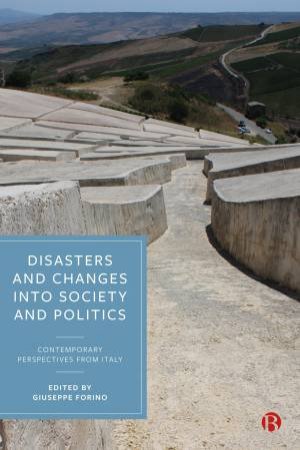 DISASTERS AND CHANGES INTO SOCIETY AND POLITICS

CONTEMPORARY PERSPECTIVES FROM ITALY

EDITED BY
GIUSEPPE FORINO

B